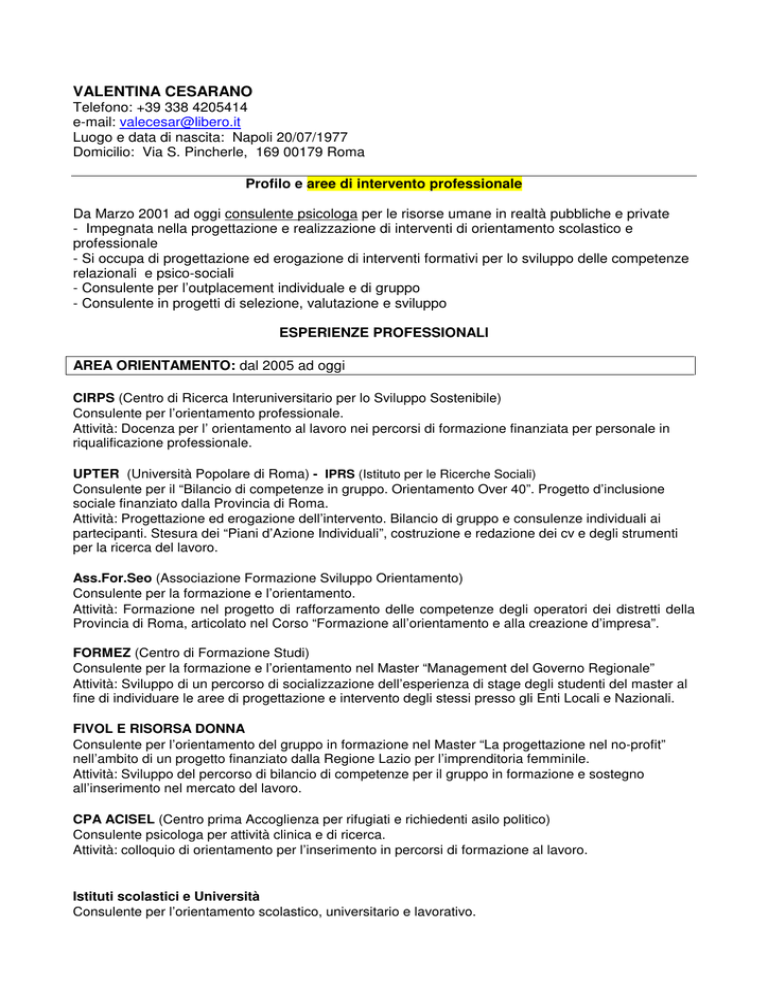 VALENTINA CESARANO
Telefono: +39 338 4205414
e-mail: valecesar@libero.it
Luogo e data di nascita: Napoli 20/07/1977
Domicilio: Via S. Pincherle, 169 00179 Roma

Profilo e aree di intervento professionale

Da Marzo 2001 ad oggi consulente psicologa per le risorse umane in realtà pubbliche e private
- Impegnata nella progettazione e realizzazione di interventi di orientamento scolastico e professionale
- Si occupa di progettazione ed erogazione di interventi formativi per lo sviluppo delle competenze relazionali e psico-sociali
- Consulente per l'outplacement individuale e di gruppo
- Consulente in progetti di selezione, valutazione e sviluppo

ESPERIENZE PROFESSIONALI

AREA ORIENTAMENTO: dal 2005 ad oggi

CIRPS (Centro di Ricerca Interuniversitario per lo Sviluppo Sostenibile)
Consulente per l'orientamento professionale.
Attività: Docenza per l' orientamento al lavoro nei percorsi di formazione finanziata per personale in riqualificazione professionale.

UPTER (Università Popolare di Roma) - IPRS (Istituto per le Ricerche Sociali)
Consulente per il "Bilancio di competenze in gruppo. Orientamento Over 40". Progetto d'inclusione sociale finanziato dalla Provincia di Roma.
Attività: Progettazione ed erogazione dell'intervento. Bilancio di gruppo e consulenze individuali ai partecipanti. Stesura dei "Piani d'Azione Individuali", costruzione e redazione dei cv e degli strumenti per la ricerca del lavoro.

Ass.For.Seo (Associazione Formazione Sviluppo Orientamento)
Consulente per la formazione e l'orientamento.
Attività: Formazione nel progetto di rafforzamento delle competenze degli operatori dei distretti della Provincia di Roma, articolato nel Corso "Formazione all'orientamento e alla creazione d'impresa".

FORMEZ (Centro di Formazione Studi)
Consulente per la formazione e l'orientamento nel Master "Management del Governo Regionale"
Attività: Sviluppo di un percorso di socializzazione dell'esperienza di stage degli studenti del master al fine di individuare le aree di progettazione e intervento degli stessi presso gli Enti Locali e Nazionali.

FIVOL E RISORSA DONNA
Consulente per l'orientamento del gruppo in formazione nel Master "La progettazione nel no-profit" nell'ambito di un progetto finanziato dalla Regione Lazio per l'imprenditoria femminile.
Attività: Sviluppo del percorso di bilancio di competenze per il gruppo in formazione e sostegno all'inserimento nel mercato del lavoro.

CPA ACISEL (Centro prima Accoglienza per rifugiati e richiedenti asilo politico)
Consulente psicologa per attività clinica e di ricerca.
Attività: colloquio di orientamento per l'inserimento in percorsi di formazione al lavoro.

Istituti scolastici e Università
Consulente per l'orientamento scolastico, universitario e lavorativo.